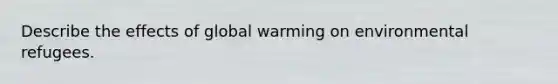 Describe the effects of global warming on environmental refugees.